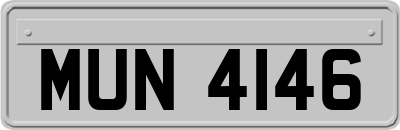 MUN 4146